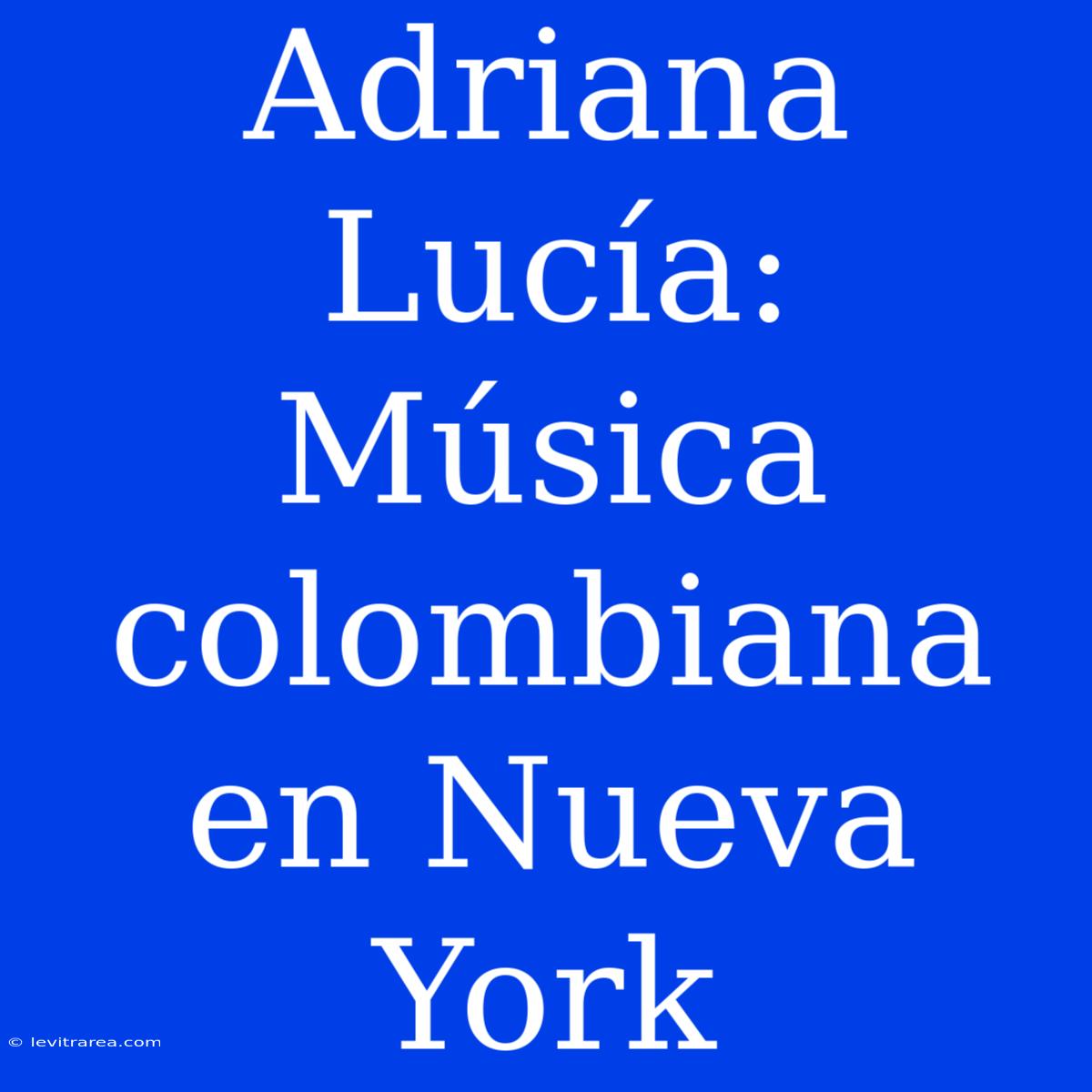 Adriana Lucía: Música colombiana en Nueva York

© levitrarea.com